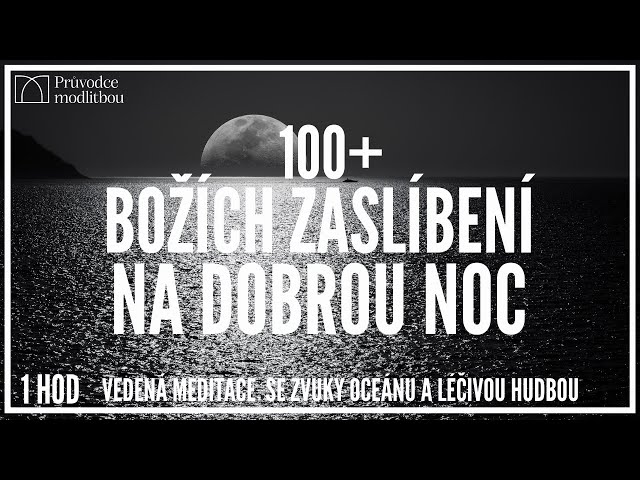 Průvodce modlitbou

100+
BOŽÍCH ZASLÍBENÍ
NA DOBROU NOC

1 HOD VEDENÁ MEDITACE. SE ZVUKY OCEÁNU A LÉČIVOU HUDBOU